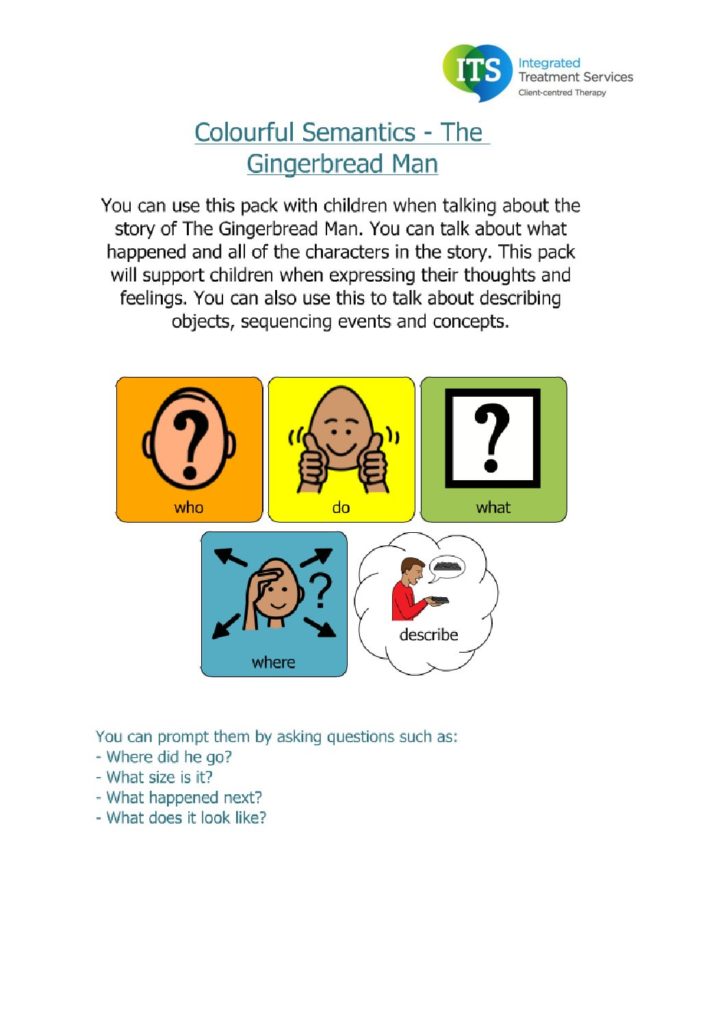 ITS
Integrated Treatment Services
Client-centred Therapy

Colourful Semantics - The Gingerbread Man

You can use this pack with children when talking about the story of The Gingerbread Man. You can talk about what happened and all of the characters in the story. This pack will support children when expressing their thoughts and feelings. You can also use this to talk about describing objects, sequencing events and concepts.

who

do

what

where

describe

You can prompt them by asking questions such as:
- Where did he go?
- What size is it?
- What happened next?
- What does it look like?